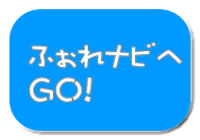 ふぉれナビへ
GO!